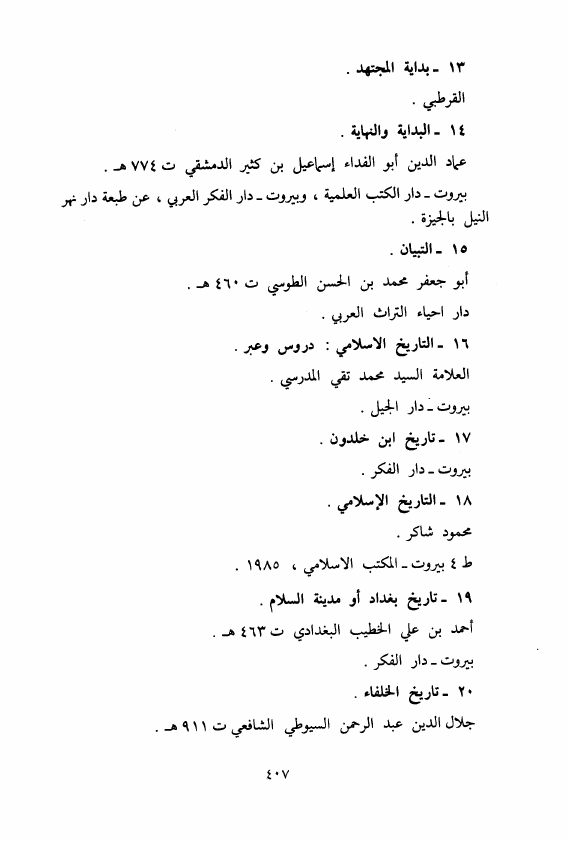 ١٣ ـ بداية المجتهد .

القرطبي .

١٤ ـ البداية والنهاية .

عماد الدين أبو الفداء إسماعيل بن كثير الدمشقي ت ٧٧٤ هـ .

بيروت ـ دار الكتب العلمية ، وبيروت ـ دار الفكر العربي ، عن طبعة دار نهر النيل بالجيزة .

١٥ ـ التبيان .

أبو جعفر محمد بن الحسن الطوسي ت ٤٦٠ هـ .

دار احياء التراث العربي .

١٦ ـ التاريخ الاسلامي : دروس وعبر .

العلامة السيد محمد تقي المدرسي .

بيروت ـ دار الجيل .

١٧ ـ تاريخ ابن خلدون .

بيروت ـ دار الفكر .

١٨ ـ التاريخ الإسلامي .

محمود شاكر .

ط ٤ بيروت ـ المكتب الاسلامي ، ١٩٨٥ .

١٩ ـ تاريخ بغداد أو مدينة السلام .

أحمد بن علي الخطيب البغدادي ت ٤٦٣ هـ .

بيروت ـ دار الفكر .

٢٠ ـ تاريخ الخلفاء .

جلال الدين عبد الرحمن السيوطي الشافعي ت ٩١١ هـ .

٤٠٧